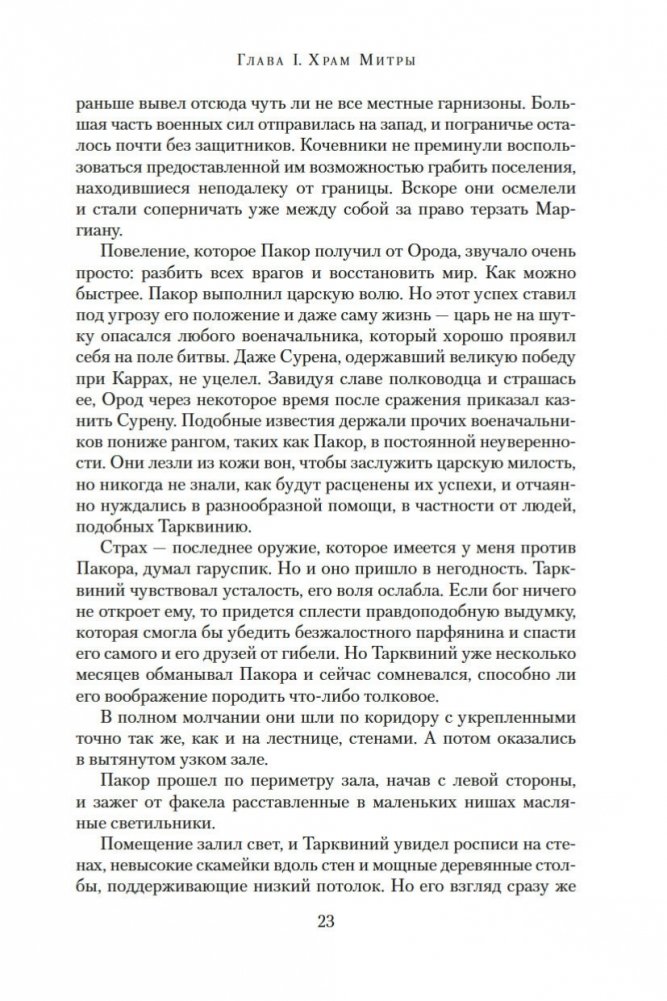 Глава I. Храм Митры

раньше вывел отсюда чуть ли не все местные гарнизоны. Большая часть военных сил отправилась на запад, и пограничье осталось почти без защитников. Кочевники не преминули воспользоваться предоставленной им возможностью грабить поселения, находившиеся неподалеку от границы. Вскоре они осмелели и стали соперничать уже между собой за право терзать Маргиану.

Повеление, которое Пакор получил от Орода, звучало очень просто: разбить всех врагов и восстановить мир. Как можно быстрее. Пакор выполнил царскую волю. Но этот успех ставил под угрозу его положение и даже саму жизнь — царь не на шутку опасался любого военачальника, который хорошо проявил себя на поле битвы. Даже Сурена, одержавший великую победу при Каррах, не уцелел. Завидуя славе полководца и страшась ее, Ород через некоторое время после сражения приказал казнить Сурену. Подобные известия держали прочих военачальников пониже рангом, таких как Пакор, в постоянной неуверенности. Они лезли из кожи вон, чтобы заслужить царскую милость, но никогда не знали, как будут расценены их успехи, и отчаянно нуждались в разнообразной помощи, в частности от людей, подобных Тарквинию.

Страх — последнее оружие, которое имеется у меня против Пакора, думал гаруспик. Но и оно пришло в негодность. Тарквиний чувствовал усталость, его воля ослабла. Если бог ничего не откроет ему, то придется сплести правдоподобную выдумку, которая смогла бы убедить безжалостного парфянина и спасти его самого и его друзей от гибели. Но Тарквиний уже несколько месяцев обманывал Пакора и сейчас сомневался, способно ли его воображение породить что-либо толковое.

В полном молчании они шли по коридору с укрепленными точно так же, как и на лестнице, стенами. А потом оказались в вытянутом узком зале.

Пакор прошел по периметру зала, начав с левой стороны, и зажег от факела расставленные в маленьких нишах масляные светильники.

Помещение залил свет, и Тарквиний увидел росписи на стенах, невысокие скамейки вдоль стен и мощные деревянные столбы, поддерживающие низкий потолок. Но его взгляд сразу же

23